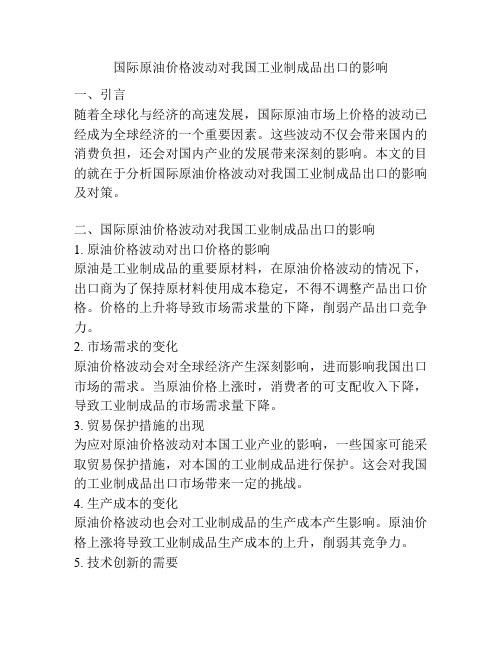 国际原油价格波动对我国工业制成品出口的影响

一、引言

随着全球化与经济的高速发展，国际原油市场上价格的波动已经成为全球经济的一个重要因素。这些波动不仅会带来国内的消费负担，还会对国内产业的发展带来深刻的影响。本文的目的就在于分析国际原油价格波动对我国工业制成品出口的影响及对策。

二、国际原油价格波动对我国工业制成品出口的影响

1. 原油价格波动对出口价格的影响

原油是工业制成品的重要原材料，在原油价格波动的情况下，出口商为了保持原材料使用成本稳定，不得不调整产品出口价格。价格的上升将导致市场需求量的下降，削弱产品出口竞争力。

2. 市场需求的变化

原油价格波动会对全球经济产生深刻影响，进而影响我国出口市场的需求。当原油价格上涨时，消费者的可支配收入下降，导致工业制成品的市场需求量下降。

3. 贸易保护措施的出现

为应对原油价格波动对本国工业产业的影响，一些国家可能采取贸易保护措施，对本国的工业制成品进行保护。这会对我国的工业制成品出口市场带来一定的挑战。

4. 生产成本的变化

原油价格波动也会对工业制成品的生产成本产生影响。原油价格上涨将导致工业制成品生产成本的上升，削弱其竞争力。

5. 技术创新的需要